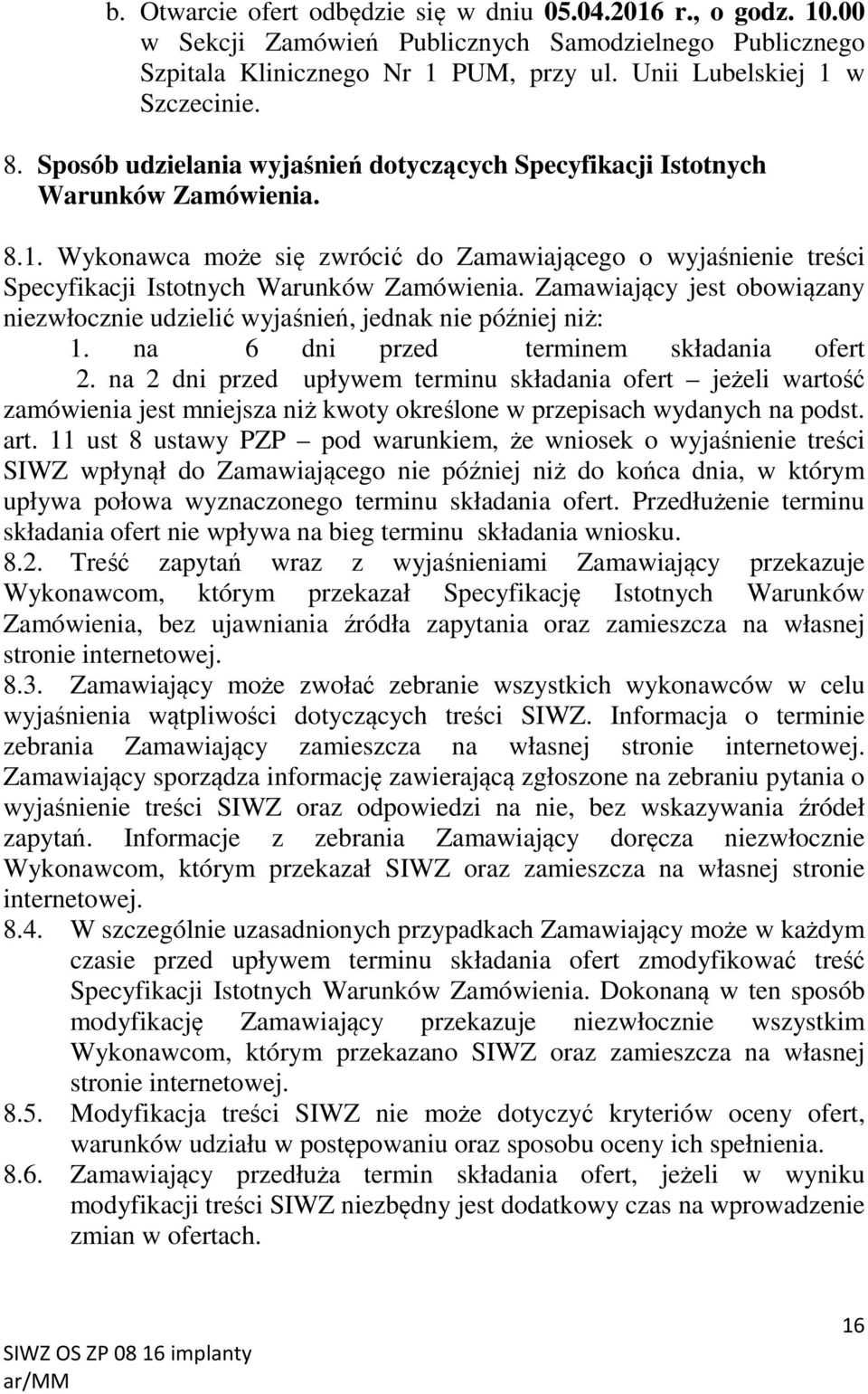 b. Otwarcie ofert odbędzie się w dniu 05.04.2016 r., o godz. 10.00 w Sekcji Zamówień Publicznych Samodzielnego Publicznego Szpitala Klinicznego Nr 1 PUM, przy ul. Unii Lubelskiej 1 w Szczecinie.

8. Sposób udzielania wyjaśnień dotyczących Specyfikacji Istotnych Warunków Zamówienia.

8.1. Wykonawca może się zwrócić do Zamawiającego o wyjaśnienie treści Specyfikacji Istotnych Warunków Zamówienia. Zamawiający jest obowiązany niezwłocznie udzielić wyjaśnień, jednak nie później niż:
1. na 6 dni przed terminem składania ofert
2. na 2 dni przed upływem terminu składania ofert – jeżeli wartość zamówienia jest mniejsza niż kwoty określone w przepisach wydanych na podst. art. 11 ust 8 ustawy PZP – pod warunkiem, że wniosek o wyjaśnienie treści SIWZ wpłynął do Zamawiającego nie później niż do końca dnia, w którym upływa połowa wyznaczonego terminu składania ofert. Przedłużenie terminu składania ofert nie wpływa na bieg terminu składania wniosku.
8.2. Treść zapytań wraz z wyjaśnieniami Zamawiający przekazuje Wykonawcom, którym przekazał Specyfikację Istotnych Warunków Zamówienia, bez ujawniania źródła zapytania oraz zamieszcza na własnej stronie internetowej.
8.3. Zamawiający może zwołać zebranie wszystkich wykonawców w celu wyjaśnienia wątpliwości dotyczących treści SIWZ. Informacja o terminie zebrania Zamawiający zamieszcza na własnej stronie internetowej. Zamawiający sporządza informację zawierającą zgłoszone na zebraniu pytania o wyjaśnienie treści SIWZ oraz odpowiedzi na nie, bez wskazywania źródeł zapytań. Informacje z zebrania Zamawiający doręcza niezwłocznie Wykonawcom, którym przekazał SIWZ oraz zamieszcza na własnej stronie internetowej.
8.4. W szczególnie uzasadnionych przypadkach Zamawiający może w każdym czasie przed upływem terminu składania ofert zmodyfikować treść Specyfikacji Istotnych Warunków Zamówienia. Dokonaną w ten sposób modyfikację Zamawiający przekazuje niezwłocznie wszystkim Wykonawcom, którym przekazano SIWZ oraz zamieszcza na własnej stronie internetowej.
8.5. Modyfikacja treści SIWZ nie może dotyczyć kryteriów oceny ofert, warunków udziału w postępowaniu oraz sposobu oceny ich spełnienia.
8.6. Zamawiający przedłuża termin składania ofert, jeżeli w wyniku modyfikacji treści SIWZ niezbędny jest dodatkowy czas na wprowadzenie zmian w ofertach.

16

SIWZ OS ZP 08 16 implanty
ar/MM